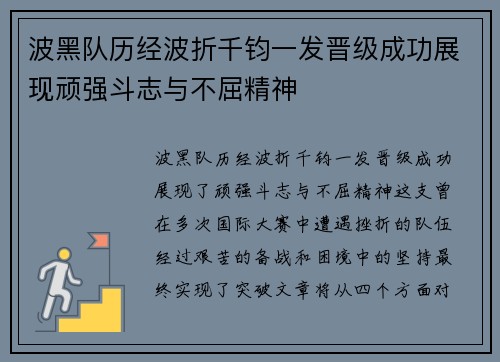 波黑队历经波折千钧一发晋级成功展现顽强斗志与不屈精神

波黑队历经波折千钧一发晋级成功展现了顽强斗志与不屈精神这支曾在多次国际大赛中遭遇挫折的队伍经过艰苦的备战和困境中的坚持最终实现了突破文章将从四个方面对